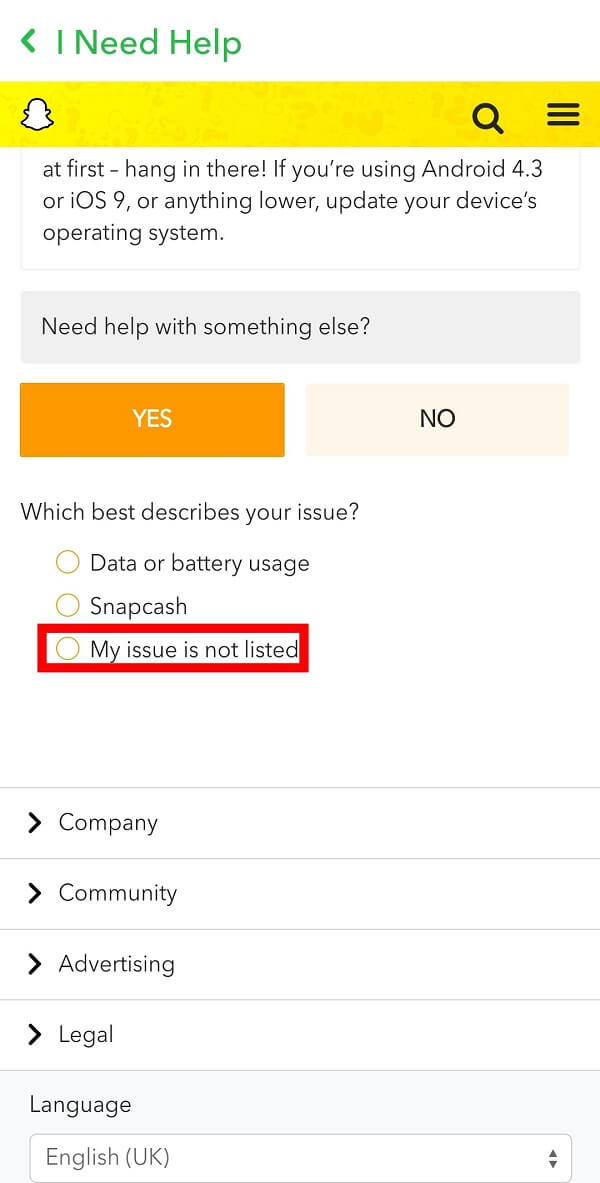 I Need Help

at first – hang in there! If you're using Android 4.3 or iOS 9, or anything lower, update your device's operating system.

Need help with something else?

YES

NO

Which best describes your issue?

Data or battery usage

Snapcash

My issue is not listed

Company

Community

Advertising

Legal

Language

English (UK)